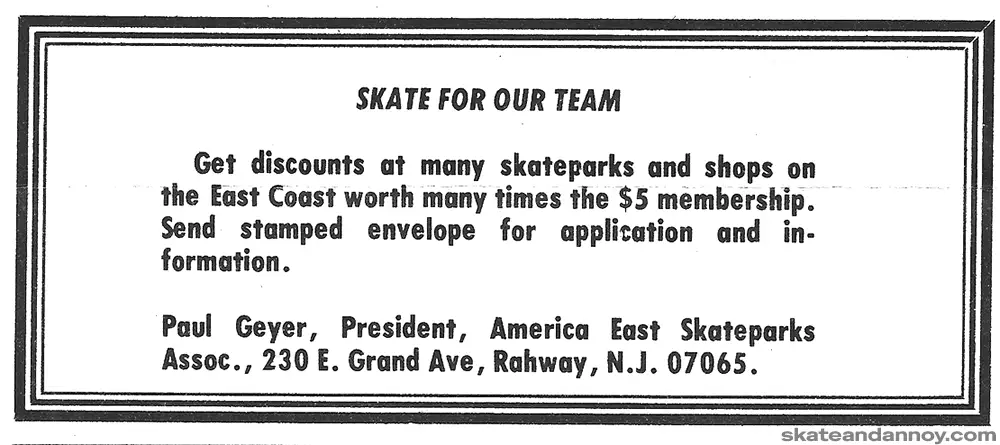 SKATE FOR OUR TEAM

Get discounts at many skateparks and shops on the East Coast worth many times the $5 membership. Send stamped envelope for application and information.

Paul Geyer, President, America East Skateparks Assoc., 230 E. Grand Ave, Rahway, N.J. 07065.

skateandannoy.com